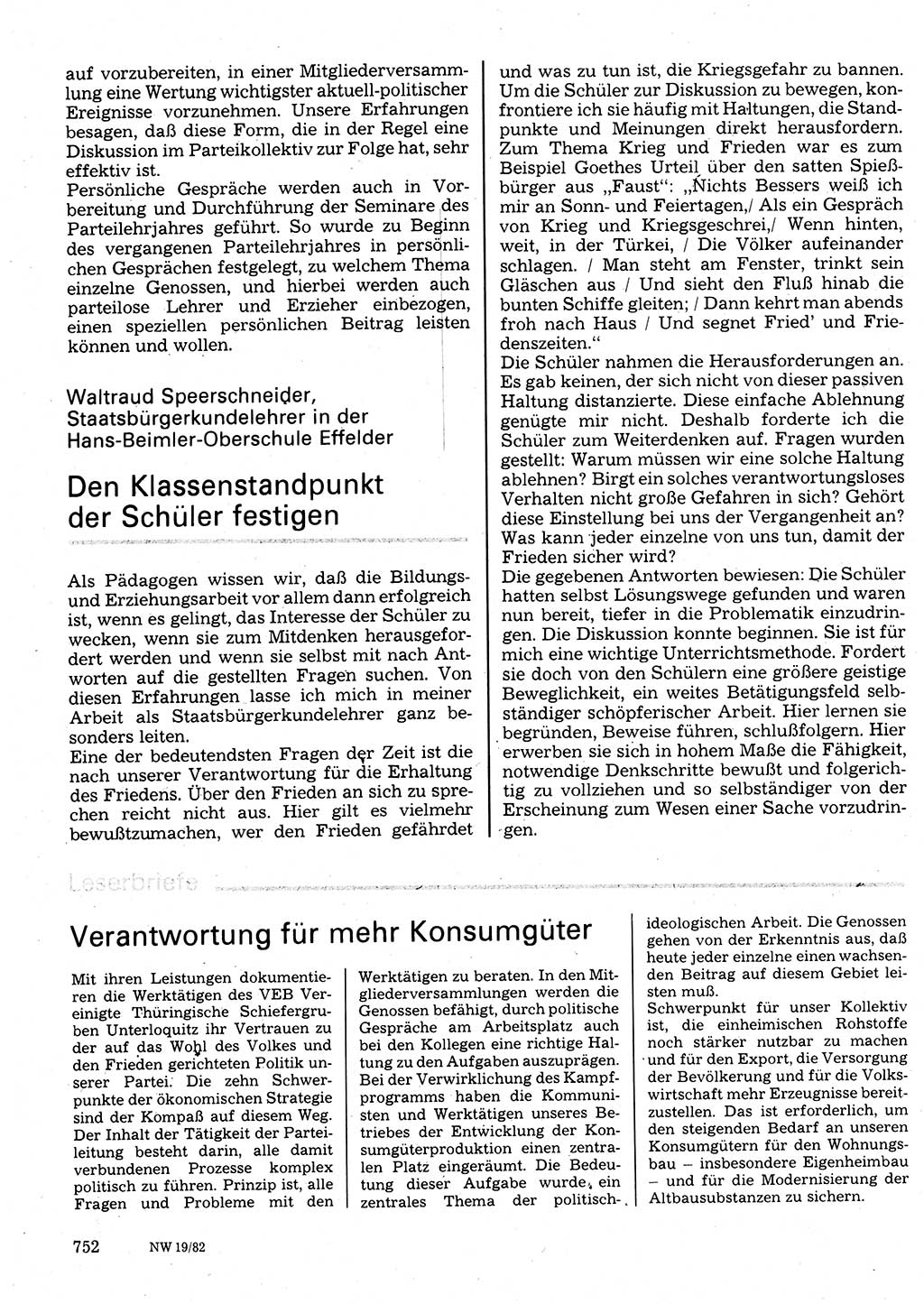 auf vorzubereiten, in einer Mitgliederversammlung eine Wertung wichtigster aktuell-politischer Ereignisse vorzunehmen. Unsere Erfahrungen besagen, daß diese Form, die in der Regel eine Diskussion im Parteikollektiv zur Folge hat, sehr effektiv ist.
Persönliche Gespräche werden auch in Vorbereitung und Durchführung der Seminare des Parteilehrjahres geführt. So wurde zu Beginn des vergangenen Parteilehrjahres in persönlichen Gesprächen festgelegt, zu welchem Thema einzelne Genossen, und hierbei werden auch parteilose Lehrer und Erzieher einbezogen, einen speziellen persönlichen Beitrag leisten können und wollen.

Waltraud Speerschneider, Staatsbürgerkundelehrer in der Hans-Beimler-Oberschule Effelder

Den Klassenstandpunkt der Schüler festigen

Als Pädagogen wissen wir, daß die Bildungs- und Erziehungsarbeit vor allem dann erfolgreich ist, wenn es gelingt, das Interesse der Schüler zu wecken, wenn sie zum Mitdenken herausgefordert werden und wenn sie selbst mit nach Antworten auf die gestellten Fragen suchen. Von diesen Erfahrungen lasse ich mich in meiner Arbeit als Staatsbürgerkundelehrer ganz besonders leiten.
Eine der bedeutendsten Fragen der Zeit ist die nach unserer Verantwortung für die Erhaltung des Friedens. Über den Frieden an sich zu sprechen reicht nicht aus. Hier gilt es vielmehr bewußtzumachen, wer den Frieden gefährdet und was zu tun ist, die Kriegsgefahr zu bannen. Um die Schüler zur Diskussion zu bewegen, konfrontiere ich sie häufig mit Haltungen, die Standpunkte und Meinungen direkt herausfordern. Zum Thema Krieg und Frieden war es zum Beispiel Goethes Urteil über den satten Spießbürger aus „Faust“: „Nichts Bessers weiß ich mir an Sonn- und Feiertagen,/ Als ein Gespräch von Krieg und Kriegsgeschrei,/ Wenn hinten, weit, in der Türkei, / Die Völker aufeinander schlagen. / Man steht am Fenster, trinkt sein Gläschen aus / Und sieht den Fluß hinab die bunten Schiffe gleiten; / Dann kehrt man abends froh nach Haus / Und segnet Fried' und Friedenszeiten.“
Die Schüler nahmen die Herausforderungen an. Es gab keinen, der sich nicht von dieser passiven Haltung distanzierte. Diese einfache Ablehnung genügte mir nicht. Deshalb forderte ich die Schüler zum Weiterdenken auf. Fragen wurden gestellt: Warum müssen wir eine solche Haltung ablehnen? Birgt ein solches verantwortungsloses Verhalten nicht große Gefahren in sich? Gehört diese Einstellung bei uns der Vergangenheit an? Was kann jeder einzelne von uns tun, damit der Frieden sicher wird?
Die gegebenen Antworten bewiesen: Die Schüler hatten selbst Lösungswege gefunden und waren nun bereit, tiefer in die Problematik einzudringen. Die Diskussion konnte beginnen. Sie ist für mich eine wichtige Unterrichtsmethode. Fordert sie doch von den Schülern eine größere geistige Beweglichkeit, ein weites Betätigungsfeld selbständiger schöpferischer Arbeit. Hier lernen sie begründen, Beweise führen, schlußfolgern. Hier erwerben sie sich in hohem Maße die Fähigkeit, notwendige Denkschritte bewußt und folgerichtig zu vollziehen und so selbständiger von der Erscheinung zum Wesen einer Sache vorzudringen.

Leserbriefe

Verantwortung für mehr Konsumgüter

Mit ihren Leistungen dokumentieren die Werktätigen des VEB Vereinigte Thüringische Schiefergruben Unterloquitz ihr Vertrauen zu der auf das Wohl des Volkes und den Frieden gerichteten Politik unserer Partei. Die zehn Schwerpunkte der ökonomischen Strategie sind der Kompaß auf diesem Weg. Der Inhalt der Tätigkeit der Parteileitung besteht darin, alle damit verbundenen Prozesse komplex politisch zu führen. Prinzip ist, alle Fragen und Probleme mit den Werktätigen zu beraten. In den Mitgliederversammlungen werden die Genossen befähigt, durch politische Gespräche am Arbeitsplatz auch bei den Kollegen eine richtige Haltung zu den Aufgaben auszuprägen. Bei der Verwirklichung des Kampfprogramms haben die Kommunisten und Werktätigen unseres Betriebes der Entwicklung der Konsumgüterproduktion einen zentralen Platz eingeräumt. Die Bedeutung dieser Aufgabe wurde ein zentrales Thema der politisch-ideologischen Arbeit. Die Genossen gehen von der Erkenntnis aus, daß heute jeder einzelne einen wachsenden Beitrag auf diesem Gebiet leisten muß.
Schwerpunkt für unser Kollektiv ist, die einheimischen Rohstoffe noch stärker nutzbar zu machen und für den Export, die Versorgung der Bevölkerung und für die Volkswirtschaft mehr Erzeugnisse bereitzustellen. Das ist erforderlich, um den steigenden Bedarf an unseren Konsumgütern für den Wohnungsbau – insbesondere Eigenheimbau – und für die Modernisierung der Altbausubstanzen zu sichern.

752 NW 19/82